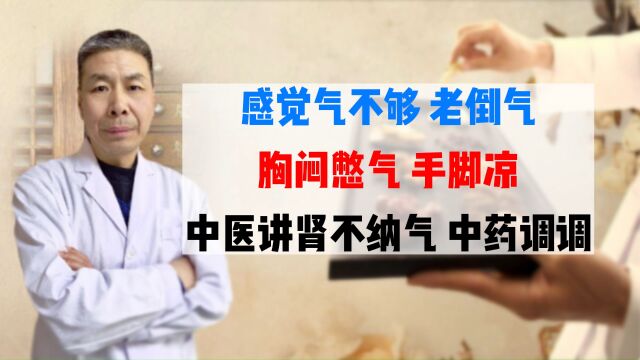 感觉气不够 老倒气

胸闷憋气 手脚凉

中医讲肾不纳气 中药调调